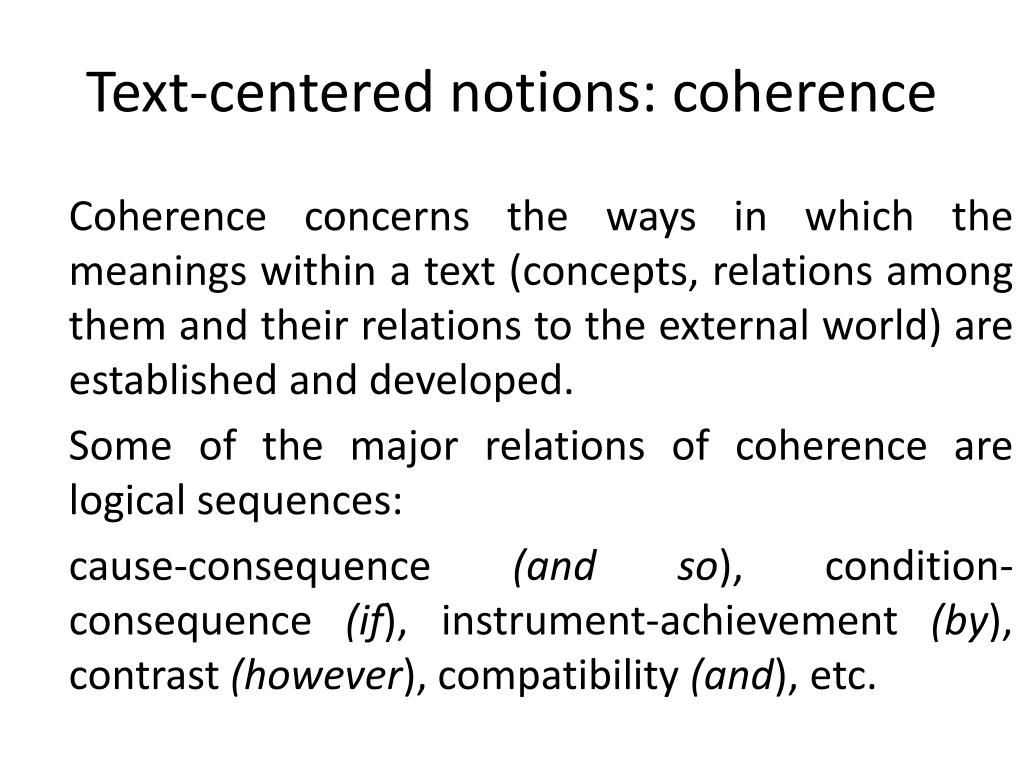 Text-centered notions: coherence

Coherence concerns the ways in which the meanings within a text (concepts, relations among them and their relations to the external world) are established and developed.

Some of the major relations of coherence are logical sequences:

cause-consequence (and so), condition-consequence (if), instrument-achievement (by), contrast (however), compatibility (and), etc.